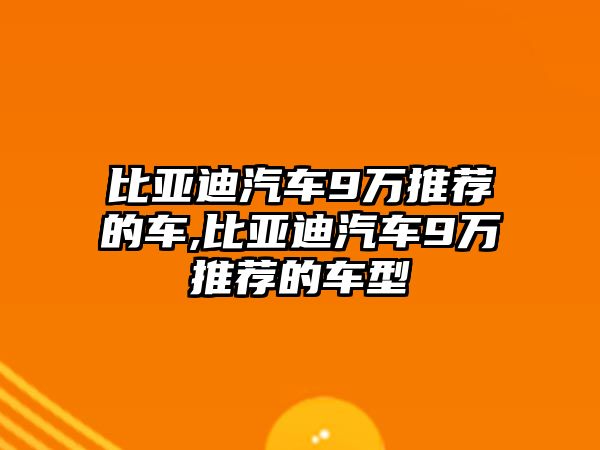 比亚迪汽车9万推荐的车,比亚迪汽车9万推荐的车型